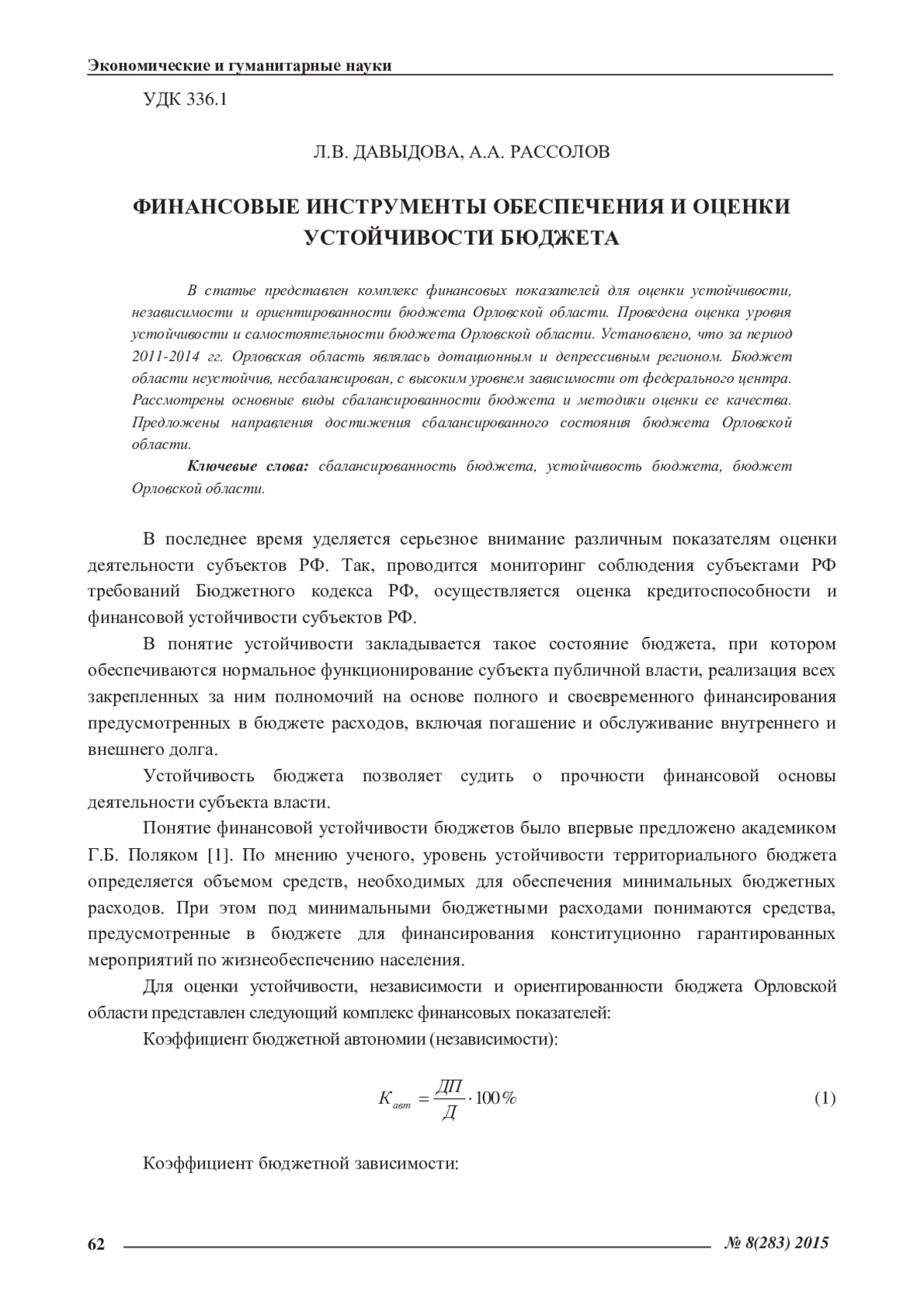 Экономические и гуманитарные науки

УДК 336.1

Л.В. ДАВЫДОВА, А.А. РАССОЛОВ

ФИНАНСОВЫЕ ИНСТРУМЕНТЫ ОБЕСПЕЧЕНИЯ И ОЦЕНКИ УСТОЙЧИВОСТИ БЮДЖЕТА

В статье представлен комплекс финансовых показателей для оценки устойчивости, независимости и ориентированности бюджета Орловской области. Проведена оценка уровня устойчивости и самостоятельности бюджета Орловской области. Установлено, что за период 2011-2014 гг. Орловская область являлась дотационным и депрессивным регионом. Бюджет области неустойчив, несбалансирован, с высоким уровнем зависимости от федерального центра. Рассмотрены основные виды сбалансированности бюджета и методики оценки ее качества. Предложены направления достижения сбалансированного состояния бюджета Орловской области.

Ключевые слова: сбалансированность бюджета, устойчивость бюджета, бюджет Орловской области.

В последнее время уделяется серьезное внимание различным показателям оценки деятельности субъектов РФ. Так, проводится мониторинг соблюдения субъектами РФ требований Бюджетного кодекса РФ, осуществляется оценка кредитоспособности и финансовой устойчивости субъектов РФ.

В понятие устойчивости закладывается такое состояние бюджета, при котором обеспечиваются нормальное функционирование субъекта публичной власти, реализация всех закрепленных за ним полномочий на основе полного и своевременного финансирования предусмотренных в бюджете расходов, включая погашение и обслуживание внутреннего и внешнего долга.

Устойчивость бюджета позволяет судить о прочности финансовой основы деятельности субъекта власти.

Понятие финансовой устойчивости бюджетов было впервые предложено академиком Г.Б. Поляком [1]. По мнению ученого, уровень устойчивости территориального бюджета определяется объемом средств, необходимых для обеспечения минимальных бюджетных расходов. При этом под минимальными бюджетными расходами понимаются средства, предусмотренные в бюджете для финансирования конституционно гарантированных мероприятий по жизнеобеспечению населения.

Для оценки устойчивости, независимости и ориентированности бюджета Орловской области представлен следующий комплекс финансовых показателей:

Коэффициент бюджетной автономии (независимости):

$K_{авт} = \frac{ДП}{Д} \cdot 100\%$ (1)

Коэффициент бюджетной зависимости:

62 № 8(283) 2015